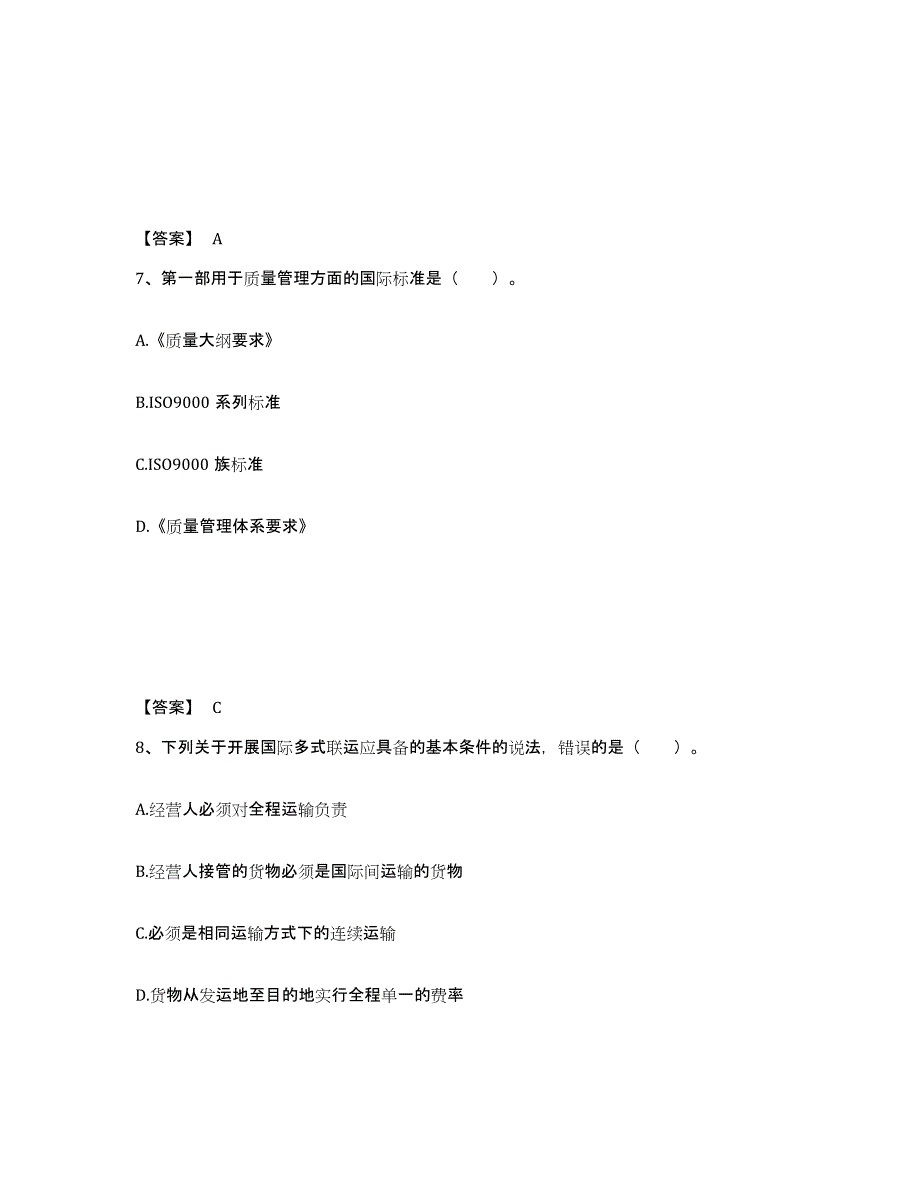 【答案】 A

7、第一部用于质量管理方面的国际标准是（　　）。

A.《质量大纲要求》

B.ISO9000 系列标准

C.ISO9000 族标准

D.《质量管理体系要求》

【答案】 C

8、下列关于开展国际多式联运应具备的基本条件的说法，错误的是（　　）。

A.经营人必须对全程运输负责

B.经营人接管的货物必须是国际间运输的货物

C.必须是相同运输方式下的连续运输

D.货物从发运地至目的地实行全程单一的费率